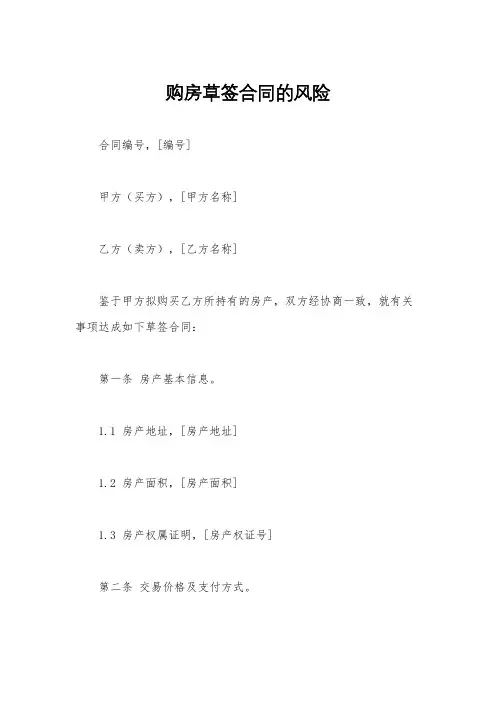 购房草签合同的风险

合同编号，[编号]

甲方（买方），[甲方名称]

乙方（卖方），[乙方名称]

鉴于甲方拟购买乙方所持有的房产，双方经协商一致，就有关事项达成如下草签合同：

第一条 房产基本信息。

1.1 房产地址，[房产地址]

1.2 房产面积，[房产面积]

1.3 房产权属证明，[房产权证号]

第二条 交易价格及支付方式。